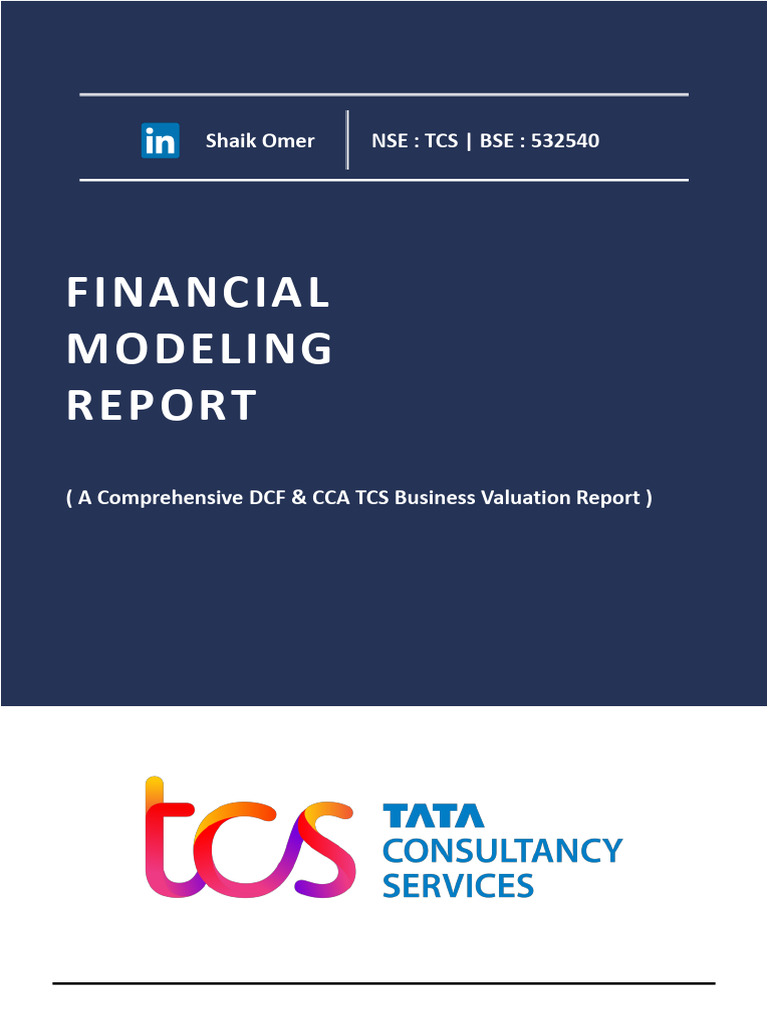 in Shaik Omer

NSE : TCS | BSE : 532540

FINANCIAL
MODELING
REPORT

( A Comprehensive DCF & CCA TCS Business Valuation Report )

tcs TATA
CONSULTANCY
SERVICES